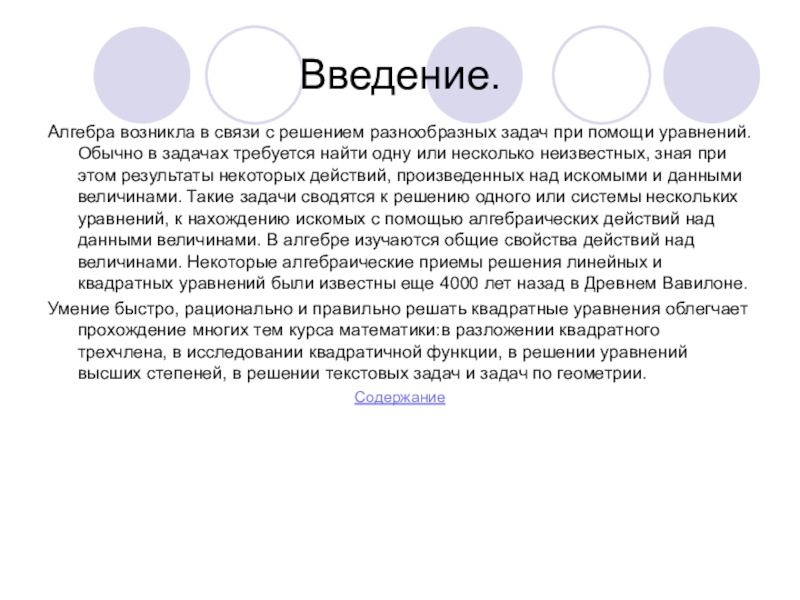 Введение.

Алгебра возникла в связи с решением разнообразных задач при помощи уравнений. Обычно в задачах требуется найти одну или несколько неизвестных, зная при этом результаты некоторых действий, произведенных над искомыми и данными величинами. Такие задачи сводятся к решению одного или системы нескольких уравнений, к нахождению искомых с помощью алгебраических действий над данными величинами. В алгебре изучаются общие свойства действий над величинами. Некоторые алгебраические приемы решения линейных и квадратных уравнений были известны еще 4000 лет назад в Древнем Вавилоне.

Умение быстро, рационально и правильно решать квадратные уравнения облегчает прохождение многих тем курса математики:в разложении квадратного трехчлена, в исследовании квадратичной функции, в решении уравнений высших степеней, в решении текстовых задач и задач по геометрии.

Содержание